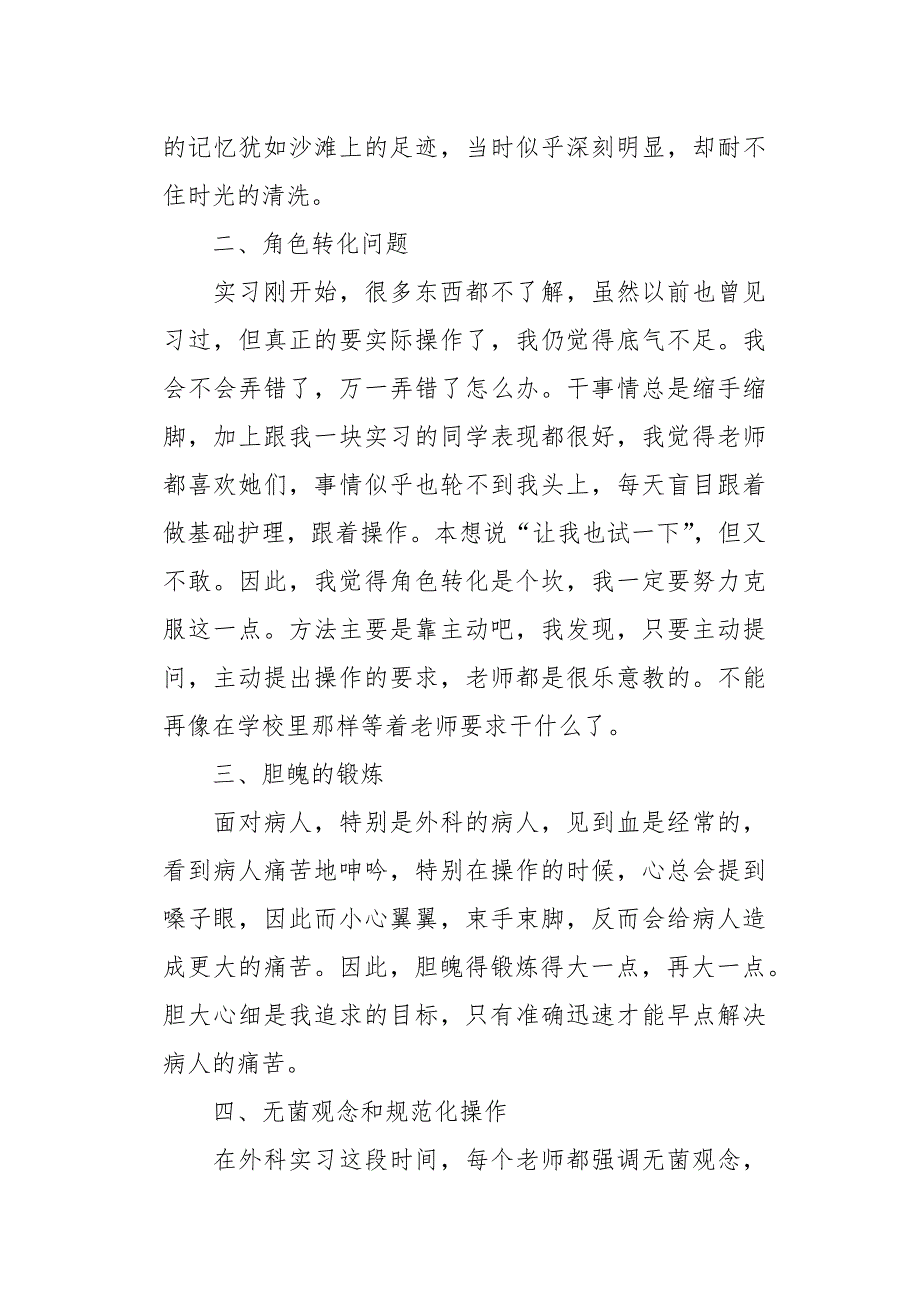 的记忆犹如沙滩上的足迹，当时似乎深刻明显，却耐不住时光的清洗。

二、角色转化问题

实习刚开始，很多东西都不了解，虽然以前也曾见习过，但真正的要实际操作了，我仍觉得底气不足。我会不会弄错了，万一弄错了怎么办。干事情总是缩手缩脚，加上跟我一块实习的同学表现都很好，我觉得老师都喜欢她们，事情似乎也轮不到我头上，每天盲目跟着做基础护理，跟着操作。本想说“让我也试一下”，但又不敢。因此，我觉得角色转化是个坎，我一定要努力克服这一点。方法主要是靠主动吧，我发现，只要主动提问，主动提出操作的要求，老师都是很乐意教的。不能再像在学校里那样等着老师要求干什么了。

三、胆魄的锻炼

面对病人，特别是外科的病人，见到血是经常的，看到病人痛苦地呻吟，特别在操作的时候，心总会提到嗓子眼，因此而小心翼翼，束手束脚，反而会给病人造成更大的痛苦。因此，胆魄得锻炼得大一点，再大一点。胆大心细是我追求的目标，只有准确迅速才能早点解决病人的痛苦。

四、无菌观念和规范化操作

在外科实习这段时间，每个老师都强调无菌观念，